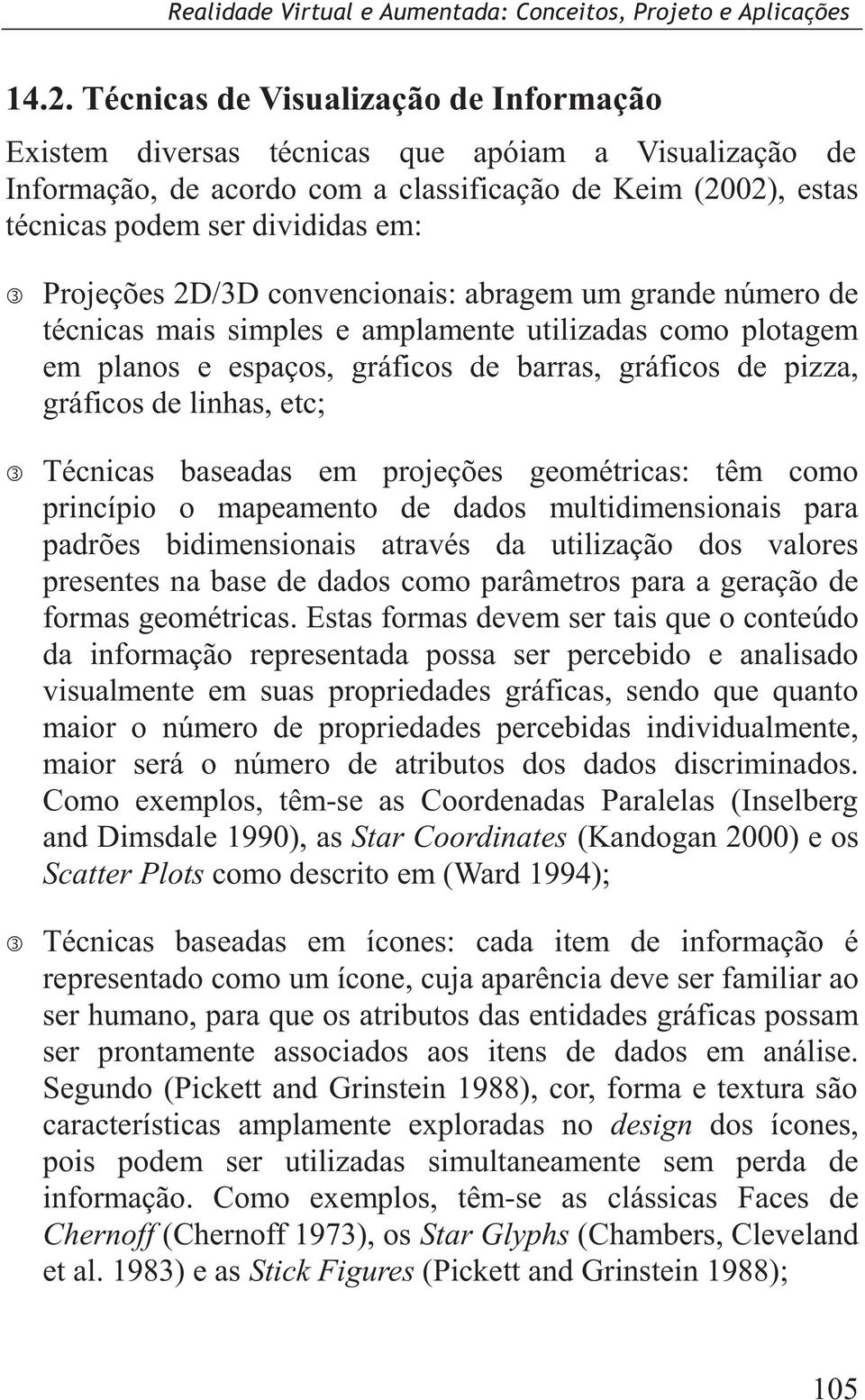 Realidade Virtual e Aumentada: Conceitos, Projeto e Aplicações

14.2. Técnicas de Visualização de Informação

Existem diversas técnicas que apóiam a Visualização de Informação, de acordo com a classificação de Keim (2002), estas técnicas podem ser divididas em:

③ Projeções 2D/3D convencionais: abragem um grande número de técnicas mais simples e amplamente utilizadas como plotagem em planos e espaços, gráficos de barras, gráficos de pizza, gráficos de linhas, etc;

③ Técnicas baseadas em projeções geométricas: têm como princípio o mapeamento de dados multidimensionais para padrões bidimensionais através da utilização dos valores presentes na base de dados como parâmetros para a geração de formas geométricas. Estas formas devem ser tais que o conteúdo da informação representada possa ser percebido e analisado visualmente em suas propriedades gráficas, sendo que quanto maior o número de propriedades percebidas individualmente, maior será o número de atributos dos dados discriminados. Como exemplos, têm-se as Coordenadas Paralelas (Inselberg and Dimsdale 1990), as Star Coordinates (Kandogan 2000) e os Scatter Plots como descrito em (Ward 1994);

③ Técnicas baseadas em ícones: cada item de informação é representado como um ícone, cuja aparência deve ser familiar ao ser humano, para que os atributos das entidades gráficas possam ser prontamente associados aos itens de dados em análise. Segundo (Pickett and Grinstein 1988), cor, forma e textura são características amplamente exploradas no design dos ícones, pois podem ser utilizadas simultaneamente sem perda de informação. Como exemplos, têm-se as clássicas Faces de Chernoff (Chernoff 1973), os Star Glyphs (Chambers, Cleveland et al. 1983) e as Stick Figures (Pickett and Grinstein 1988);

105